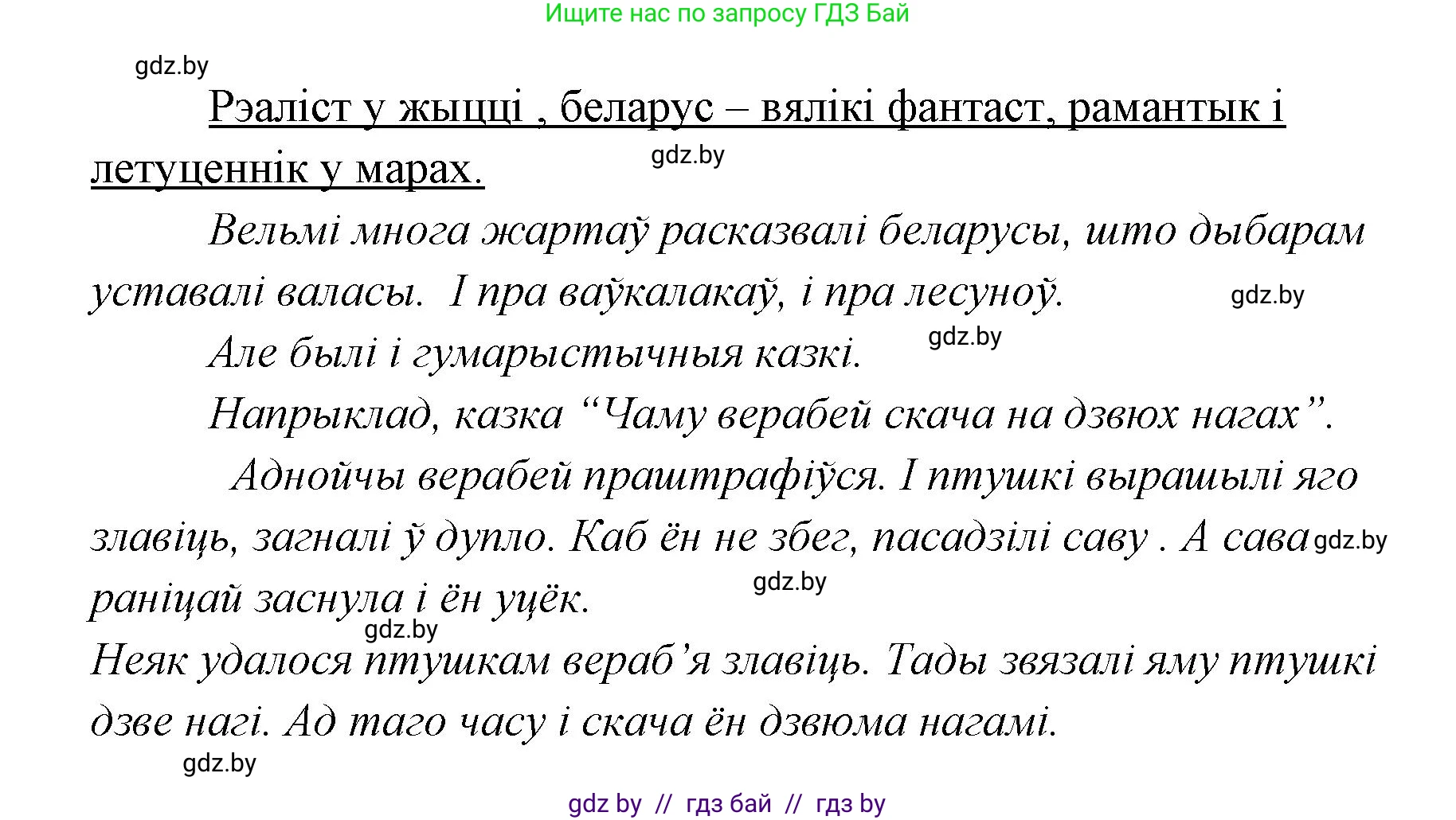 Ищите нас по запросу ГДЗ Бай

gdz.by

Рэаліст у жыцці , беларус – вялікі фантаст, рамантык і летуценнік у марах.

gdz.by

Вельмі многа жартаў расказвалі беларусы, што дыбарам уставалі валасы. І пра ваўкалакаў, і пра лесуноў.

gdz.by

Але былі і гумарыстычныя казкі.

gdz.by

Напрыклад, казка “Чаму верабей скача на дзвюх нагах”.

Аднойчы верабей праштрафіўся. І птушкі вырашылі яго злавіць, загналі ў дупло. Каб ён не збег, пасадзілі саву . А сава раніцай заснула і ён уцёк.

gdz.by

gdz.by

gdz.by

Неяк удалося птушкам вераб’я злавіць. Тады звязалі яму птушкі дзве нагі. Ад таго часу і скача ён дзвюма нагамі.

gdz.by

gdz by // гдз бай // гдз by